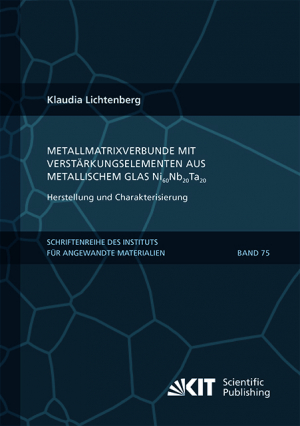 Klaudia Lichtenberg

METALLMATRIXVERBUNDE MIT VERSTÄRKUNGSELEMENTEN AUS METALLISCHEM GLAS $Ni_{60}Nb_{20}Ta_{20}$

Herstellung und Charakterisierung

SCHRIFTENREIHE DES INSTITUTS FÜR ANGEWANDTE MATERIALIEN

BAND 75

KIT Scientific Publishing